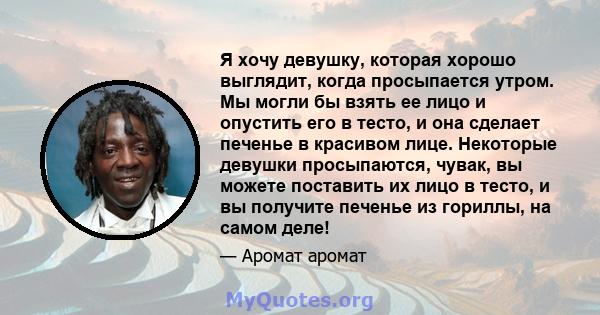 Я хочу девушку, которая хорошо выглядит, когда просыпается утром. Мы могли бы взять ее лицо и опустить его в тесто, и она сделает печенье в красивом лице. Некоторые девушки просыпаются, чувак, вы можете поставить их лицо в тесто, и вы получите печенье из гориллы, на самом деле!

— Аромат аромат

MyQuotes.org